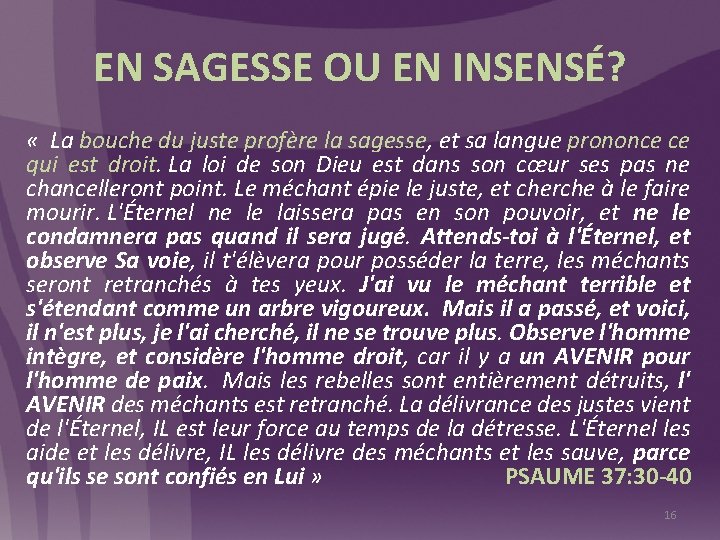 EN SAGESSE OU EN INSENSÉ?

«  La bouche du juste profère la sagesse, et sa langue prononce ce qui est droit. La loi de son Dieu est dans son cœur ses pas ne chancelleront point. Le méchant épie le juste, et cherche à le faire mourir. L'Éternel ne le laissera pas en son pouvoir, et ne le condamnera pas quand il sera jugé. Attends-toi à l'Éternel, et observe Sa voie, il t'élèvera pour posséder la terre, les méchants seront retranchés à tes yeux. J'ai vu le méchant terrible et s'étendant comme un arbre vigoureux.  Mais il a passé, et voici, il n'est plus, je l'ai cherché, il ne se trouve plus. Observe l'homme intègre, et considère l'homme droit, car il y a un AVENIR pour l'homme de paix.  Mais les rebelles sont entièrement détruits, l' AVENIR des méchants est retranché. La délivrance des justes vient de l'Éternel, IL est leur force au temps de la détresse. L'Éternel les aide et les délivre, IL les délivre des méchants et les sauve, parce qu'ils se sont confiés en Lui »   PSAUME 37:30-40

16